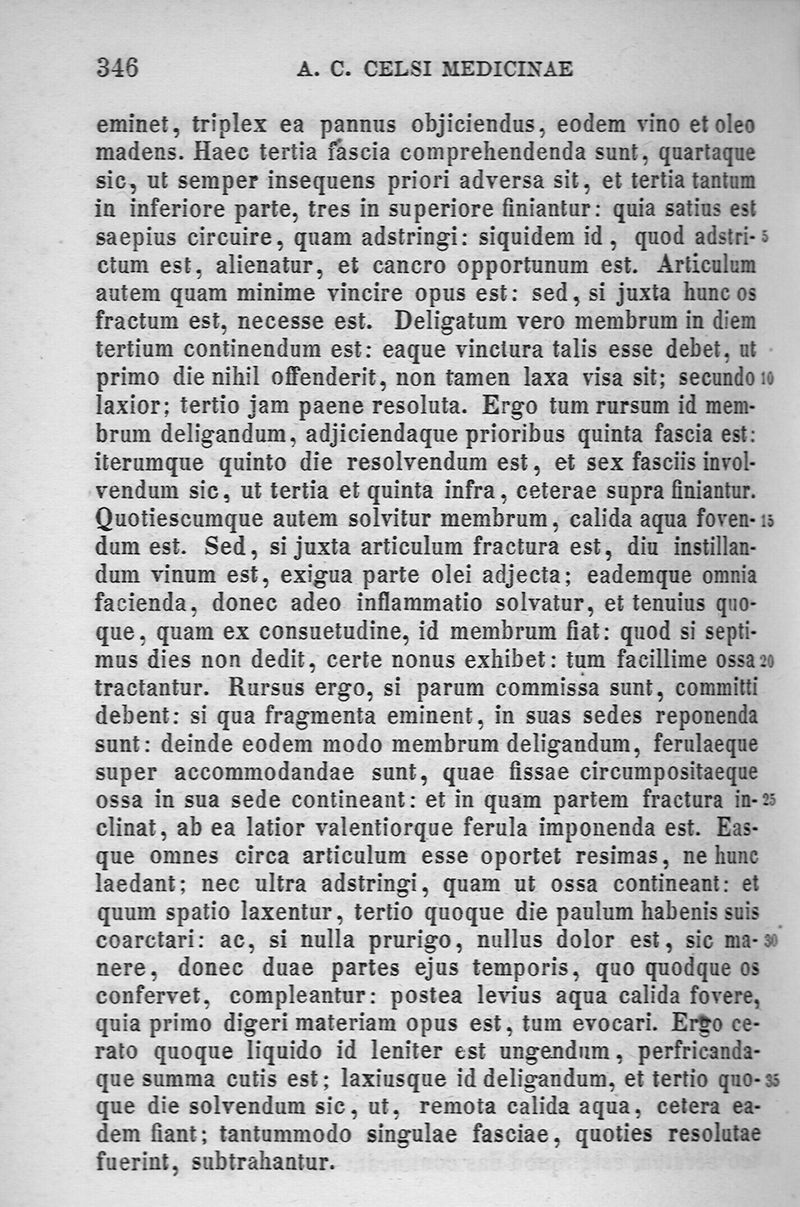 346 A. C. CELSI MEDICINAE

eminet, triplex ea pannus objiciendus, eodem vino et oleo madens. Haec tertia fascia comprehendenda sunt, quartaque sic, ut semper insequens priori adversa sit, et tertia tantum in inferiore parte, tres in superiore finiantur: quia satius est saepius circuire, quam adstringi: siquidem id, quod adstrictum est, alienatur, et cancro opportunum est. Articulum autem quam minime vincire opus est: sed, si juxta hunc os fractum est, necesse est. Deligatum vero membrum in diem tertium continendum est: eaque vinctura talis esse debet, ut primo die nihil offenderit, non tamen laxa visa sit; secundo laxior; tertio jam paene resoluta. Ergo tum rursum id membrum deligandum, adjiciendaque prioribus quinta fascia est: iterumque quinto die resolvendum est, et sex fasciis involvendum sic, ut tertia et quinta infra, ceterae supra finiantur. Quotiescumque autem solvitur membrum, calida aqua fovendum est. Sed, si juxta articulum fractura est, diu instillandum vinum est, exigua parte olei adjecta; eademque omnia facienda, donec adeo inflammatio solvatur, et tenuius quoque, quam ex consuetudine, id membrum fiat: quod si septimus dies non dedit, certe nonus exhibet: tum facillime ossa tractantur. Rursus ergo, si parum commissa sunt, committi debent: si qua fragmenta eminent, in suas sedes reponenda sunt: deinde eodem modo membrum deligandum, ferulaeque super accommodandae sunt, quae fissae circumpositaeque ossa in sua sede contineant: et in quam partem fractura inclinat, ab ea latior valentiorque ferula imponenda est. Easque omnes circa articulum esse oportet resimas, ne hunc laedant; nec ultra adstringi, quam ut ossa contineant: et quum spatio laxentur, tertio quoque die paulum habenis suis coarctari: ac, si nulla prurigo, nullus dolor est, sic manere, donec duae partes ejus temporis, quo quodque os confervet, compleantur: postea levius aqua calida fovere, quia primo digeri materiam opus est, tum evocari. Ergo cerato quoque liquido id leniter est ungendum, perfricandaque summa cutis est; laxiusque id deligandum, et tertio quoque die solvendum sic, ut, remota calida aqua, cetera eadem fiant; tantummodo singulae fasciae, quoties resolutae fuerint, subtrahantur.

5

10

15

20

25

30

35